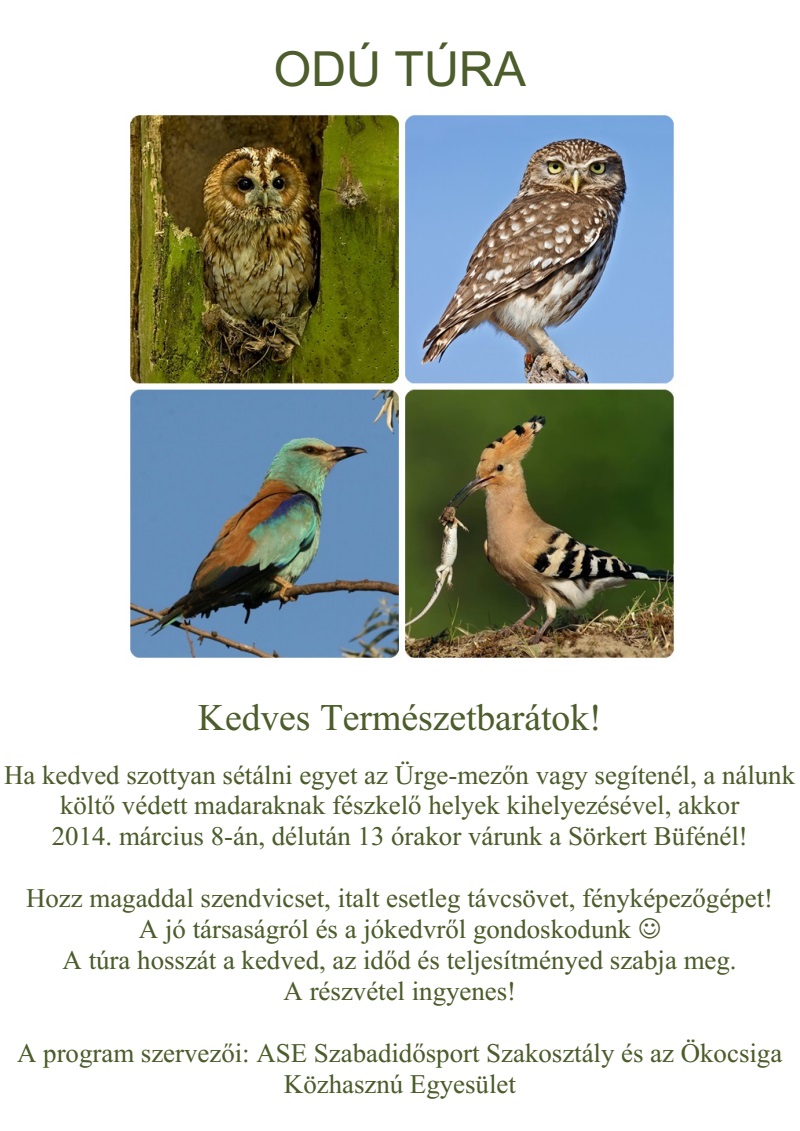 ODÚ TÚRA

Kedves Természetbarátok!

Ha kedved szottyan sétálni egyet az Ürge-mezőn vagy segítenél, a nálunk költő védett madaraknak fészkelő helyek kihelyezésével, akkor 2014. március 8-án, délután 13 órakor várunk a Sörkert Büfénél!

Hozz magaddal szendvicset, italt esetleg távcsövet, fényképezőgépet!
A jó társaságról és a jókedvről gondoskodunk ☺
A túra hosszát a kedved, az időd és teljesítményed szabja meg.
A részvétel ingyenes!

A program szervezői: ASE Szabadidősport Szakosztály és az Ökocsiga Közhasznú Egyesület